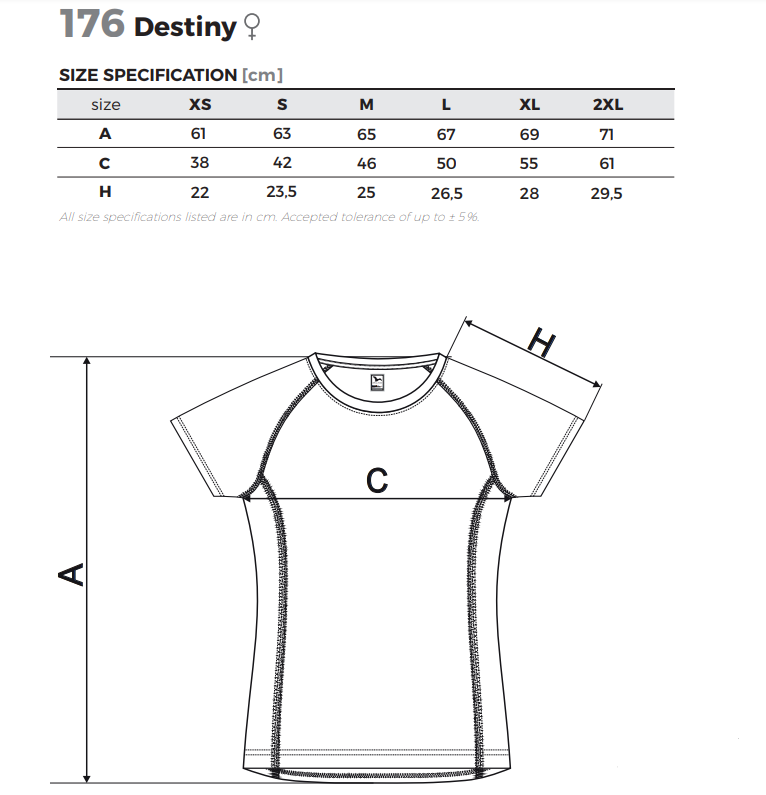 176 Destiny ♀

SIZE SPECIFICATION [cm]

| size | XS | S | M | L | XL | 2XL |
|---|---|---|---|---|---|---|
| A | 61 | 63 | 65 | 67 | 69 | 71 |
| C | 38 | 42 | 46 | 50 | 55 | 61 |
| H | 22 | 23,5 | 25 | 26,5 | 28 | 29,5 |

All size specifications listed are in cm. Accepted tolerance of up to ± 5%.

H

C

A